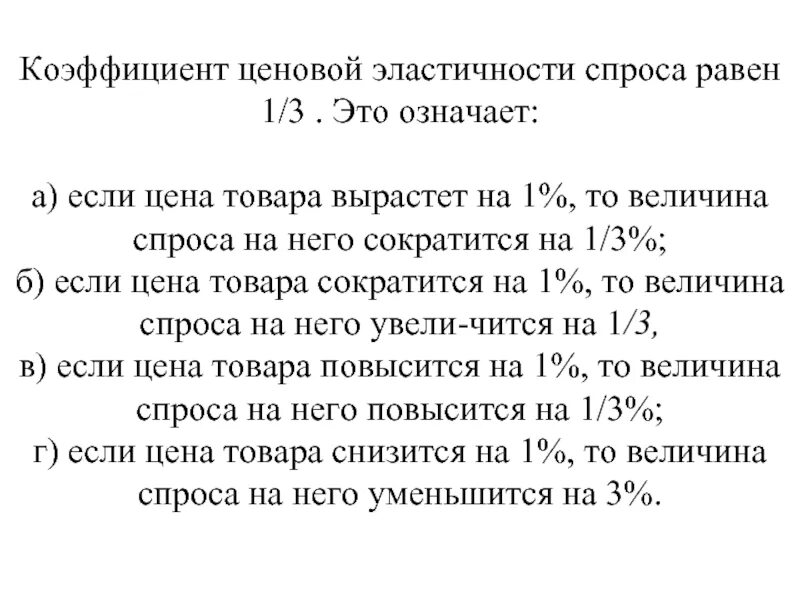 Коэффициент ценовой эластичности спроса равен 1/3 . Это означает:

а) если цена товара вырастет на 1%, то величина спроса на него сократится на 1/3%;
б) если цена товара сократится на 1%, то величина спроса на него увели-чится на 1/3,
в) если цена товара повысится на 1%, то величина спроса на него повысится на 1/3%;
г) если цена товара снизится на 1%, то величина спроса на него уменьшится на 3%.